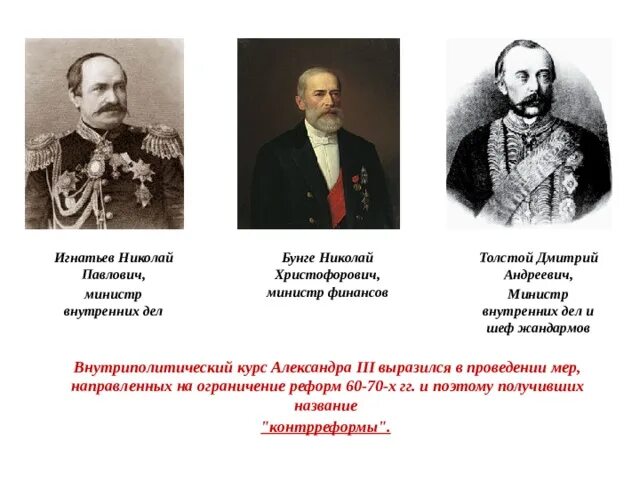 Игнатьев Николай Павлович, министр внутренних дел

Бунге Николай Христофорович, министр финансов

Толстой Дмитрий Андреевич, Министр внутренних дел и шеф жандармов

Внутриполитический курс Александра III выразился в проведении мер, направленных на ограничение реформ 60-70-х гг. и поэтому получивших название "контрреформы".